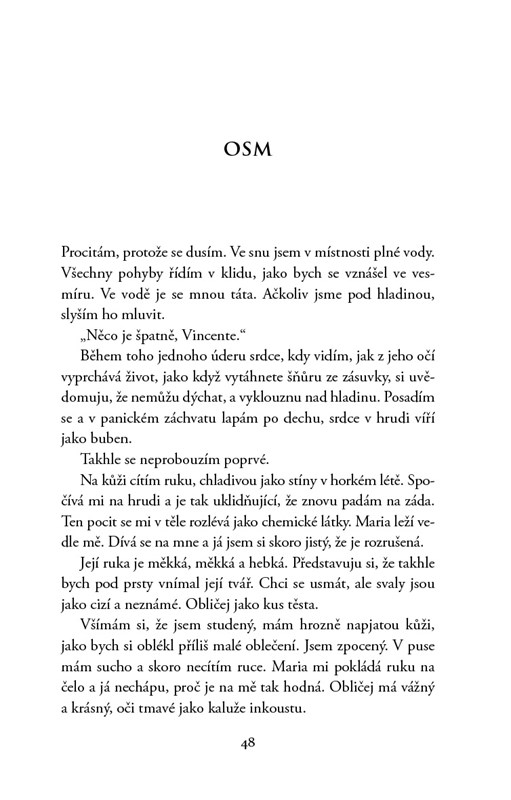 OSM

Procitám, protože se dusím. Ve snu jsem v místnosti plné vody. Všechny pohyby řídím v klidu, jako bych se vznášel ve vesmíru. Ve vodě je se mnou táta. Ačkoliv jsme pod hladinou, slyším ho mluvit.

„Něco je špatně, Vincente."

Během toho jednoho úderu srdce, kdy vidím, jak z jeho očí vyprchává život, jako když vytáhnete šňůru ze zásuvky, si uvědomuju, že nemůžu dýchat, a vyklouznu nad hladinu. Posadím se a v panickém záchvatu lapám po dechu, srdce v hrudi víří jako buben.

Takhle se neprobouzím poprvé.

Na kůži cítím ruku, chladivou jako stíny v horkém létě. Spočívá mi na hrudi a je tak uklidňující, že znovu padám na záda. Ten pocit se mi v těle rozlévá jako chemické látky. Maria leží vedle mě. Dívá se na mne a já jsem si skoro jistý, že je rozrušená.

Její ruka je měkká, měkká a hebká. Představuju si, že takhle bych pod prsty vnímal její tvář. Chci se usmát, ale svaly jsou jako cizí a neznámé. Obličej jako kus těsta.

Všímám si, že jsem studený, mám hrozně napjatou kůži, jako bych si oblékl příliš malé oblečení. Jsem zpocený. V puse mám sucho a skoro necítím ruce. Maria mi pokládá ruku na čelo a já nechápu, proč je na mě tak hodná. Obličej má vážný a krásný, oči tmavé jako kaluže inkoustu.

48